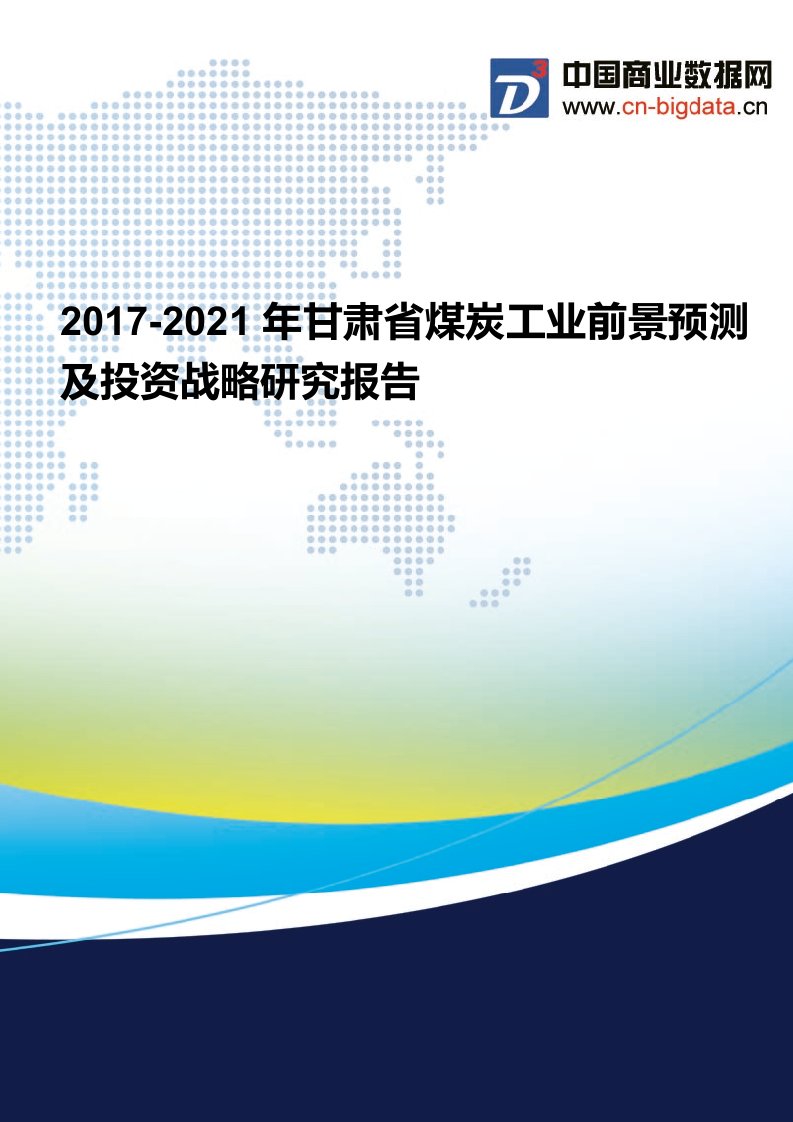 D3 中国商业数据网
www.cn-bigdata.cn

2017-2021 年甘肃省煤炭工业前景预测及投资战略研究报告